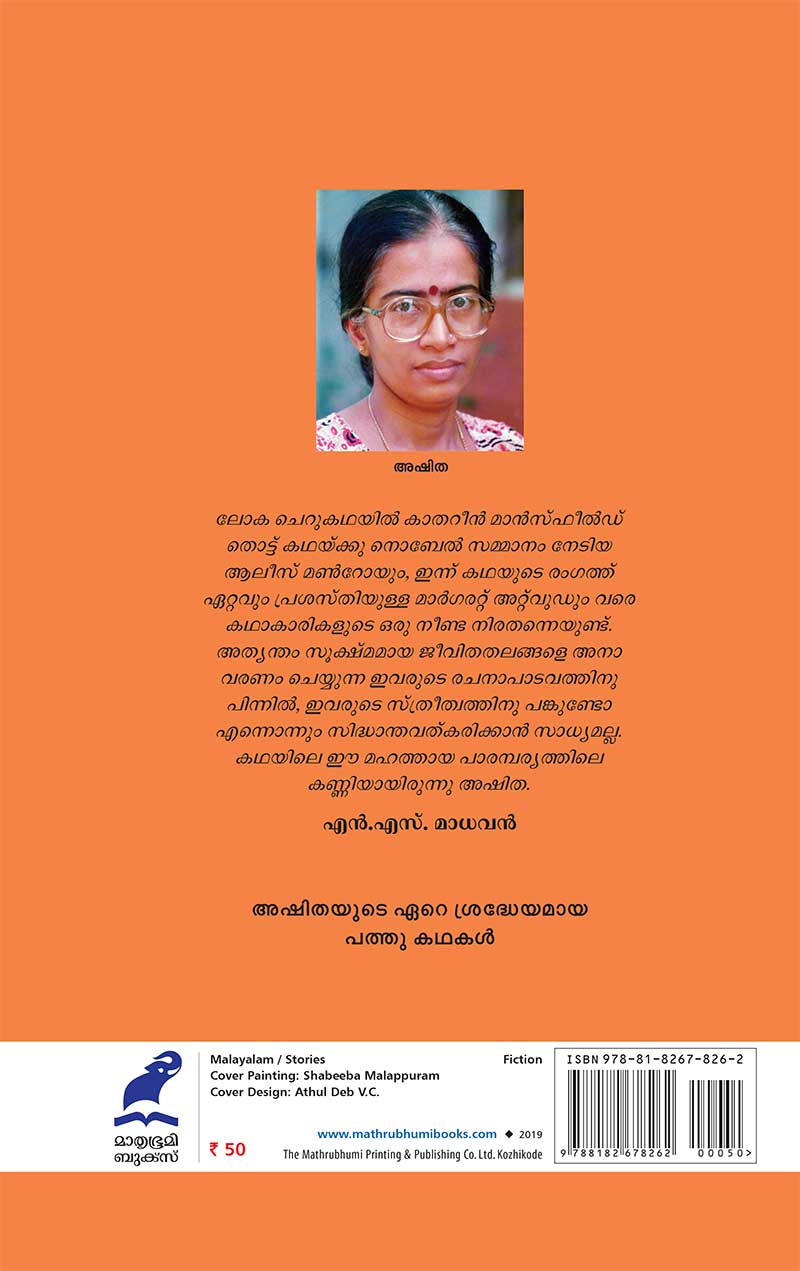 അഷിത

ലോക ചെറുകഥയിൽ കാതറീൻ മാൻസ്ഫീൽഡ് തൊട്ട് കഥയ്ക്കു നൊബേൽ സമ്മാനം നേടിയ ആലീസ് മൺറോയും, ഇന്ന് കഥയുടെ രംഗത്ത് ഏറ്റവും പ്രശസ്തിയുള്ള മാർഗരറ്റ് അറ്റ്വുഡും വരെ കഥാകാരികളുടെ ഒരു നീണ്ട നിരതന്നെയുണ്ട്. അത്യന്തം സൂക്ഷ്മമായ ജീവിതതലങ്ങളെ അനാവരണം ചെയ്യുന്ന ഇവരുടെ രചനാപാടവത്തിനു പിന്നിൽ, ഇവരുടെ സ്ത്രീത്വത്തിനു പങ്കുണ്ടോ എന്നൊന്നും സിദ്ധാന്തവത്കരിക്കാൻ സാധ്യമല്ല. കഥയിലെ ഈ മഹത്തായ പാരമ്പര്യത്തിലെ കണ്ണിയായിരുന്നു അഷിത.

എൻ.എസ്. മാധവൻ

അഷിതയുടെ ഏറെ ശ്രദ്ധേയമായ
പത്തു കഥകൾ

മാതൃഭൂമി
ബുക്സ്

Malayalam / Stories
Cover Painting: Shabeeba Malappuram
Cover Design: Athul Deb V.C.

Fiction

₹ 50

www.mathrubhumibooks.com ◆ 2019
The Mathrubhumi Printing & Publishing Co. Ltd. Kozhikode

ISBN 978-81-8267-826-2
9 788182 678262 00050>